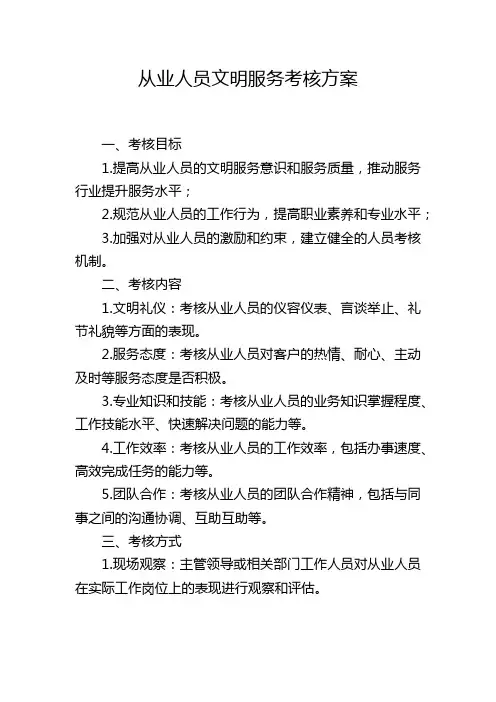 从业人员文明服务考核方案

一、考核目标

1.提高从业人员的文明服务意识和服务质量，推动服务行业提升服务水平；

2.规范从业人员的工作行为，提高职业素养和专业水平；

3.加强对从业人员的激励和约束，建立健全的人员考核机制。

二、考核内容

1.文明礼仪：考核从业人员的仪容仪表、言谈举止、礼节礼貌等方面的表现。

2.服务态度：考核从业人员对客户的热情、耐心、主动及时等服务态度是否积极。

3.专业知识和技能：考核从业人员的业务知识掌握程度、工作技能水平、快速解决问题的能力等。

4.工作效率：考核从业人员的工作效率，包括办事速度、高效完成任务的能力等。

5.团队合作：考核从业人员的团队合作精神，包括与同事之间的沟通协调、互助互助等。

三、考核方式

1.现场观察：主管领导或相关部门工作人员对从业人员在实际工作岗位上的表现进行观察和评估。